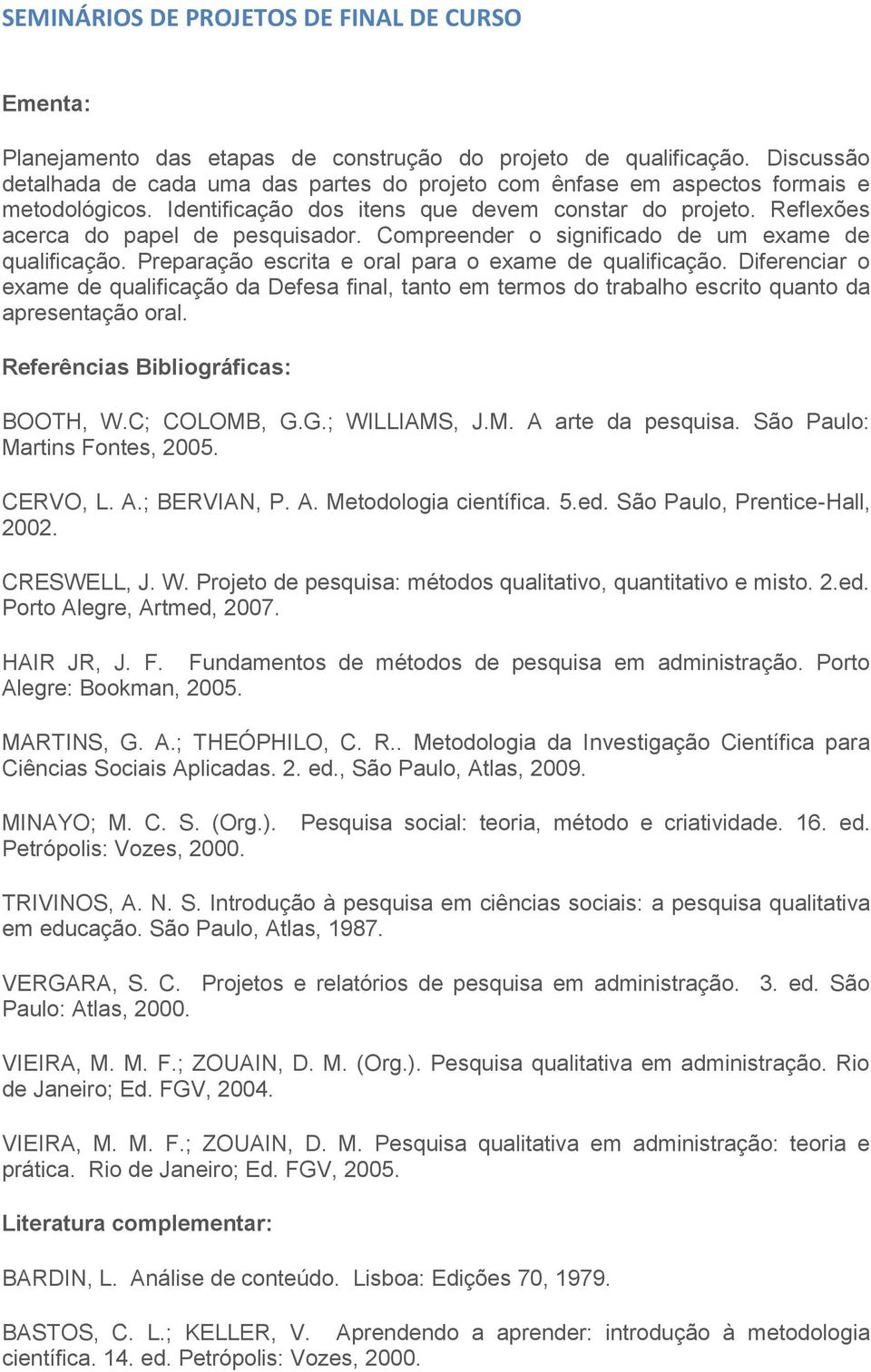 SEMINÁRIOS DE PROJETOS DE FINAL DE CURSO

Ementa:

Planejamento das etapas de construção do projeto de qualificação. Discussão detalhada de cada uma das partes do projeto com ênfase em aspectos formais e metodológicos. Identificação dos itens que devem constar do projeto. Reflexões acerca do papel de pesquisador. Compreender o significado de um exame de qualificação. Preparação escrita e oral para o exame de qualificação. Diferenciar o exame de qualificação da Defesa final, tanto em termos do trabalho escrito quanto da apresentação oral.

Referências Bibliográficas:

BOOTH, W.C; COLOMB, G.G.; WILLIAMS, J.M. A arte da pesquisa. São Paulo: Martins Fontes, 2005.

CERVO, L. A.; BERVIAN, P. A. Metodologia científica. 5.ed. São Paulo, Prentice-Hall, 2002.

CRESWELL, J. W. Projeto de pesquisa: métodos qualitativo, quantitativo e misto. 2.ed. Porto Alegre, Artmed, 2007.

HAIR JR, J. F. Fundamentos de métodos de pesquisa em administração. Porto Alegre: Bookman, 2005.

MARTINS, G. A.; THEÓPHILO, C. R.. Metodologia da Investigação Científica para Ciências Sociais Aplicadas. 2. ed., São Paulo, Atlas, 2009.

MINAYO; M. C. S. (Org.). Pesquisa social: teoria, método e criatividade. 16. ed. Petrópolis: Vozes, 2000.

TRIVINOS, A. N. S. Introdução à pesquisa em ciências sociais: a pesquisa qualitativa em educação. São Paulo, Atlas, 1987.

VERGARA, S. C. Projetos e relatórios de pesquisa em administração. 3. ed. São Paulo: Atlas, 2000.

VIEIRA, M. M. F.; ZOUAIN, D. M. (Org.). Pesquisa qualitativa em administração. Rio de Janeiro; Ed. FGV, 2004.

VIEIRA, M. M. F.; ZOUAIN, D. M. Pesquisa qualitativa em administração: teoria e prática. Rio de Janeiro; Ed. FGV, 2005.

Literatura complementar:

BARDIN, L. Análise de conteúdo. Lisboa: Edições 70, 1979.

BASTOS, C. L.; KELLER, V. Aprendendo a aprender: introdução à metodologia científica. 14. ed. Petrópolis: Vozes, 2000.